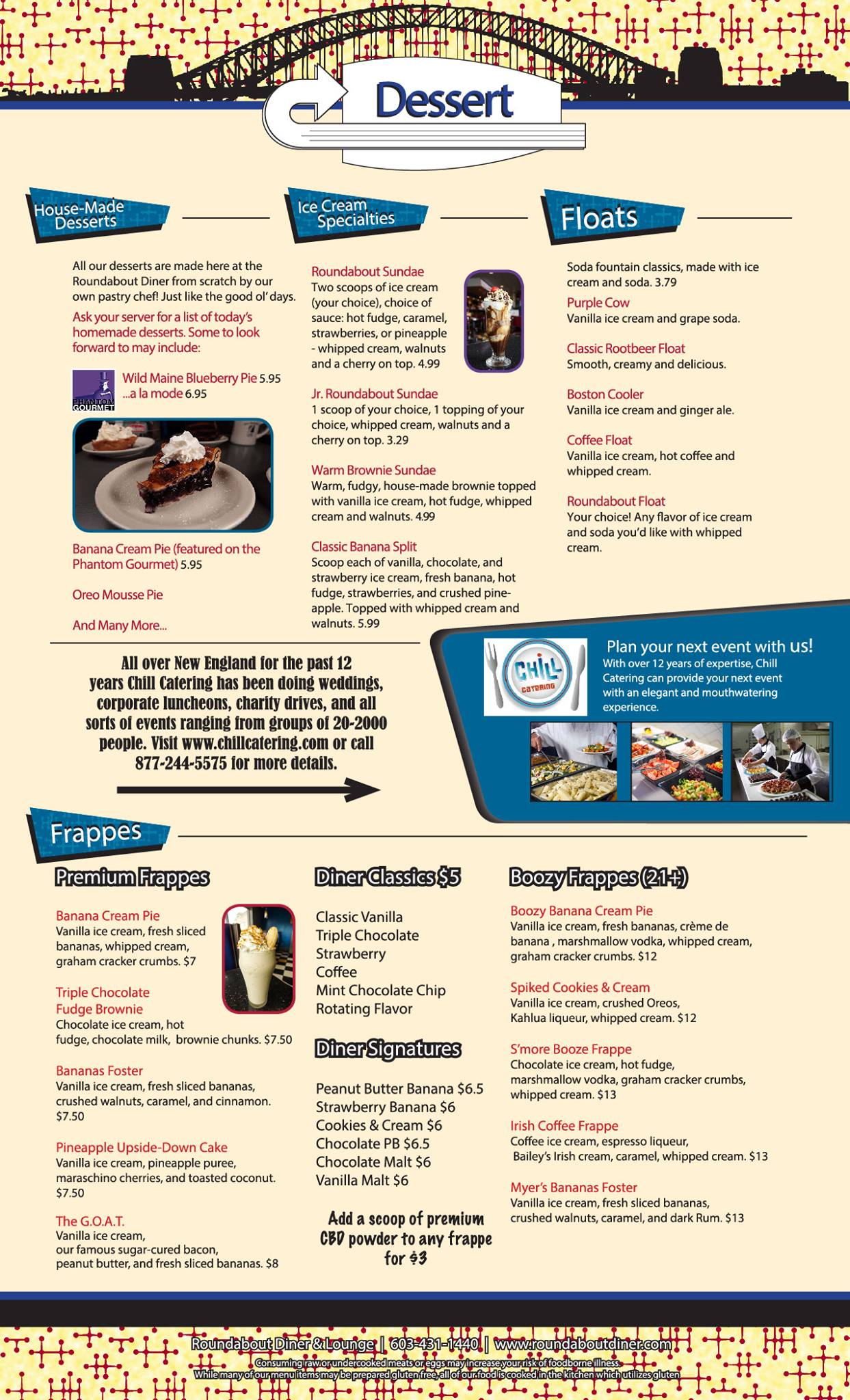 Dessert

House-Made Desserts

All our desserts are made here at the Roundabout Diner from scratch by our own pastry chef! Just like the good ol' days.

Ask your server for a list of today's homemade desserts. Some to look forward to may include:

PHANTOM GOURMET

Wild Maine Blueberry Pie 5.95
...a la mode 6.95

Banana Cream Pie (featured on the Phantom Gourmet) 5.95

Oreo Mousse Pie

And Many More...

Ice Cream Specialties

Roundabout Sundae
Two scoops of ice cream (your choice), choice of sauce: hot fudge, caramel, strawberries, or pineapple - whipped cream, walnuts and a cherry on top. 4.99

Jr. Roundabout Sundae
1 scoop of your choice, 1 topping of your choice, whipped cream, walnuts and a cherry on top. 3.29

Warm Brownie Sundae
Warm, fudgy, house-made brownie topped with vanilla ice cream, hot fudge, whipped cream and walnuts. 4.99

Classic Banana Split
Scoop each of vanilla, chocolate, and strawberry ice cream, fresh banana, hot fudge, strawberries, and crushed pineapple. Topped with whipped cream and walnuts. 5.99

Floats

Soda fountain classics, made with ice cream and soda. 3.79

Purple Cow
Vanilla ice cream and grape soda.

Classic Rootbeer Float
Smooth, creamy and delicious.

Boston Cooler
Vanilla ice cream and ginger ale.

Coffee Float
Vanilla ice cream, hot coffee and whipped cream.

Roundabout Float
Your choice! Any flavor of ice cream and soda you'd like with whipped cream.

All over New England for the past 12 years Chill Catering has been doing weddings, corporate luncheons, charity drives, and all sorts of events ranging from groups of 20-2000 people. Visit www.chillcatering.com or call 877-244-5575 for more details.

CHILL CATERING

Plan your next event with us!
With over 12 years of expertise, Chill Catering can provide your next event with an elegant and mouthwatering experience.

Frappes

Premium Frappes

Banana Cream Pie
Vanilla ice cream, fresh sliced bananas, whipped cream, graham cracker crumbs. $7

Triple Chocolate Fudge Brownie
Chocolate ice cream, hot fudge, chocolate milk, brownie chunks. $7.50

Bananas Foster
Vanilla ice cream, fresh sliced bananas, crushed walnuts, caramel, and cinnamon. $7.50

Pineapple Upside-Down Cake
Vanilla ice cream, pineapple puree, maraschino cherries, and toasted coconut. $7.50

The G.O.A.T.
Vanilla ice cream, our famous sugar-cured bacon, peanut butter, and fresh sliced bananas. $8

Diner Classics $5

Classic Vanilla
Triple Chocolate
Strawberry
Coffee
Mint Chocolate Chip
Rotating Flavor

Diner Signatures

Peanut Butter Banana $6.5
Strawberry Banana $6
Cookies & Cream $6
Chocolate PB $6.5
Chocolate Malt $6
Vanilla Malt $6

Add a scoop of premium CBD powder to any frappe for $3

Boozy Frappes (21+)

Boozy Banana Cream Pie
Vanilla ice cream, fresh bananas, crème de banana , marshmallow vodka, whipped cream, graham cracker crumbs. $12

Spiked Cookies & Cream
Vanilla ice cream, crushed Oreos, Kahlua liqueur, whipped cream. $12

S'more Booze Frappe
Chocolate ice cream, hot fudge, marshmallow vodka, graham cracker crumbs, whipped cream. $13

Irish Coffee Frappe
Coffee ice cream, espresso liqueur, Bailey's Irish cream, caramel, whipped cream. $13

Myer's Bananas Foster
Vanilla ice cream, fresh sliced bananas, crushed walnuts, caramel, and dark Rum. $13

Roundabout Diner & Lounge | 603-431-1440 | www.roundaboutdiner.com
Consuming raw or undercooked meats or eggs may increase your risk of foodborne illness.
While many of our menu items may be prepared gluten free, all of our food is cooked in the kitchen which utilizes gluten